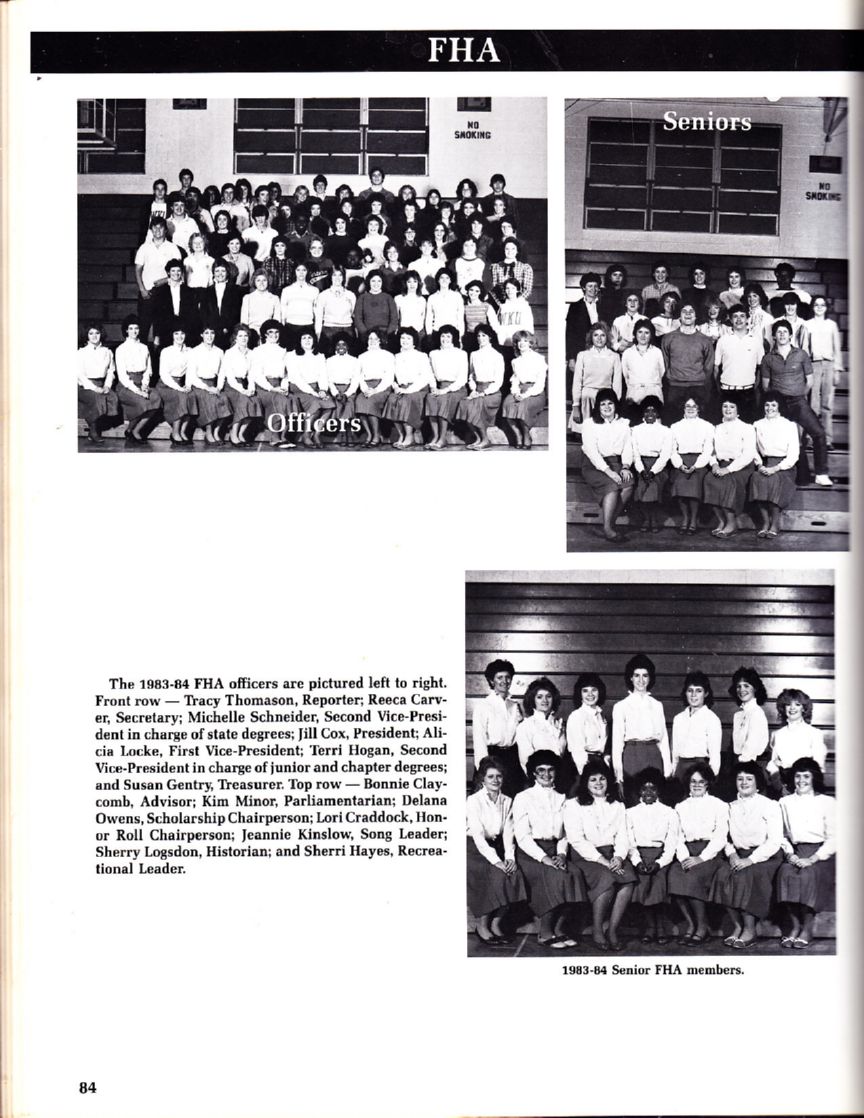 FHA

NO SMOKING

Officers

Seniors

NO SMOKING

The 1983-84 FHA officers are pictured left to right. Front row — Tracy Thomason, Reporter; Reeca Carver, Secretary; Michelle Schneider, Second Vice-President in charge of state degrees; Jill Cox, President; Alicia Locke, First Vice-President; Terri Hogan, Second Vice-President in charge of junior and chapter degrees; and Susan Gentry, Treasurer. Top row — Bonnie Claycomb, Advisor; Kim Minor, Parliamentarian; Delana Owens, Scholarship Chairperson; Lori Craddock, Honor Roll Chairperson; Jeannie Kinslow, Song Leader; Sherry Logsdon, Historian; and Sherri Hayes, Recreational Leader.

1983-84 Senior FHA members.

84